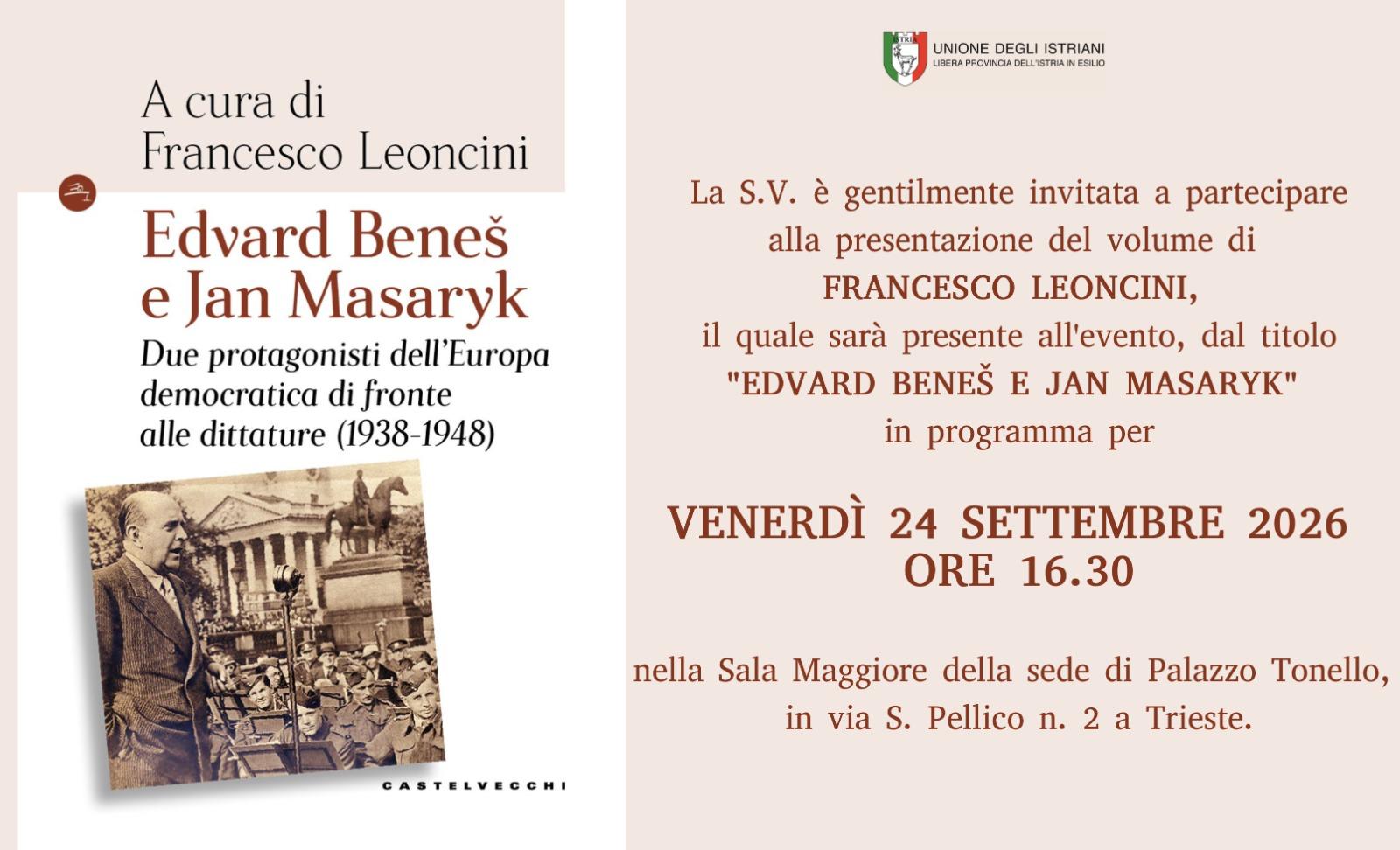 A cura di
Francesco Leoncini

Edvard Beneš
e Jan Masaryk

Due protagonisti dell'Europa democratica di fronte alle dittature (1938-1948)

CASTELVECCHI

UNIONE DEGLI ISTRIANI
LIBERA PROVINCIA DELL'ISTRIA IN ESILIO

La S.V. è gentilmente invitata a partecipare alla presentazione del volume di
FRANCESCO LEONCINI,
il quale sarà presente all'evento, dal titolo
"EDVARD BENEŠ E JAN MASARYK"
in programma per

VENERDÌ 24 SETTEMBRE 2026
ORE 16.30

nella Sala Maggiore della sede di Palazzo Tonello,
in via S. Pellico n. 2 a Trieste.